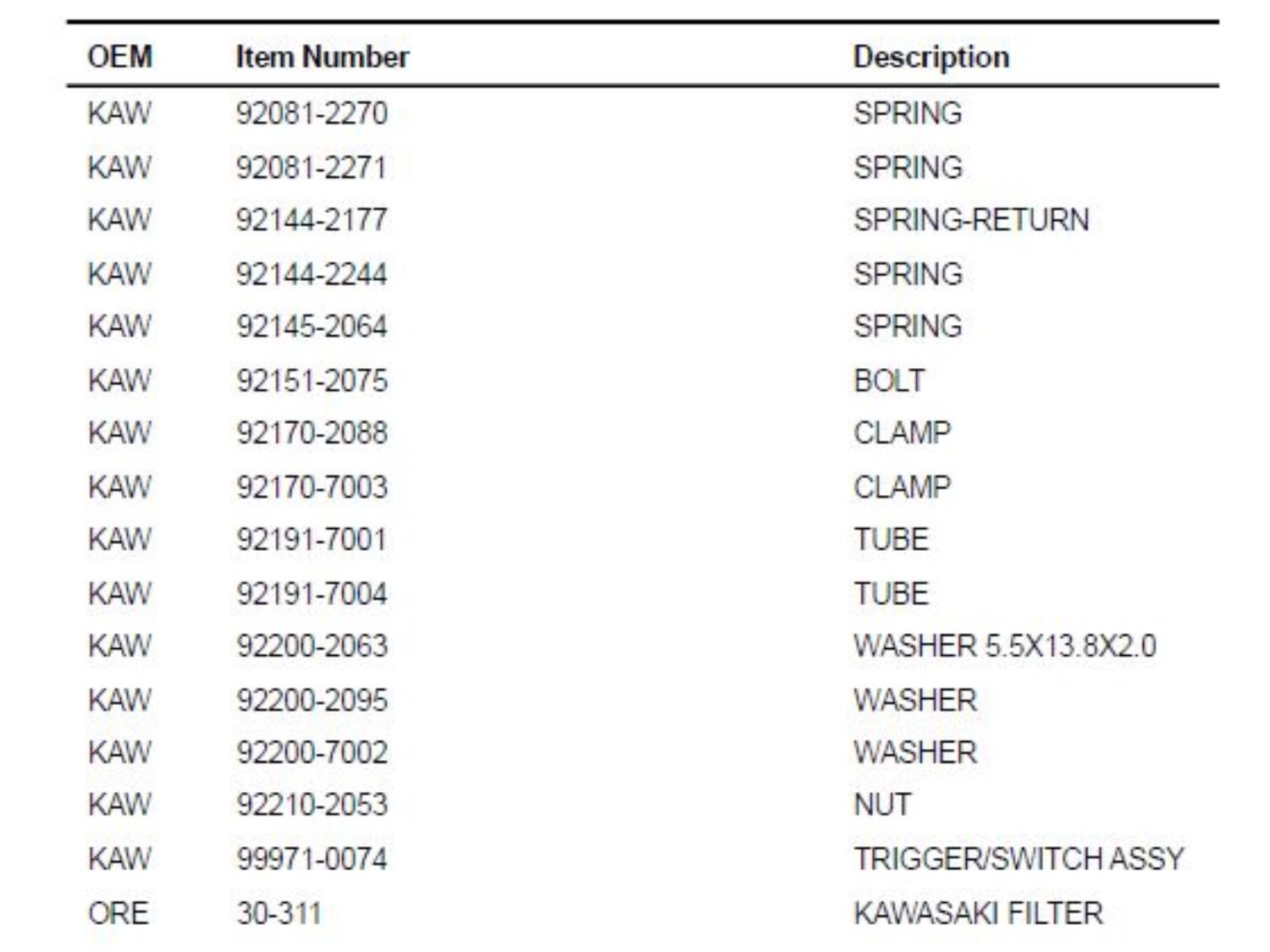 | OEM | Item Number | Description |
|---|---|---|
| KAW | 92081-2270 | SPRING |
| KAW | 92081-2271 | SPRING |
| KAW | 92144-2177 | SPRING-RETURN |
| KAW | 92144-2244 | SPRING |
| KAW | 92145-2064 | SPRING |
| KAW | 92151-2075 | BOLT |
| KAW | 92170-2088 | CLAMP |
| KAW | 92170-7003 | CLAMP |
| KAW | 92191-7001 | TUBE |
| KAW | 92191-7004 | TUBE |
| KAW | 92200-2063 | WASHER 5.5X13.8X2.0 |
| KAW | 92200-2095 | WASHER |
| KAW | 92200-7002 | WASHER |
| KAW | 92210-2053 | NUT |
| KAW | 99971-0074 | TRIGGER/SWITCH ASSY |
| ORE | 30-311 | KAWASAKI FILTER |